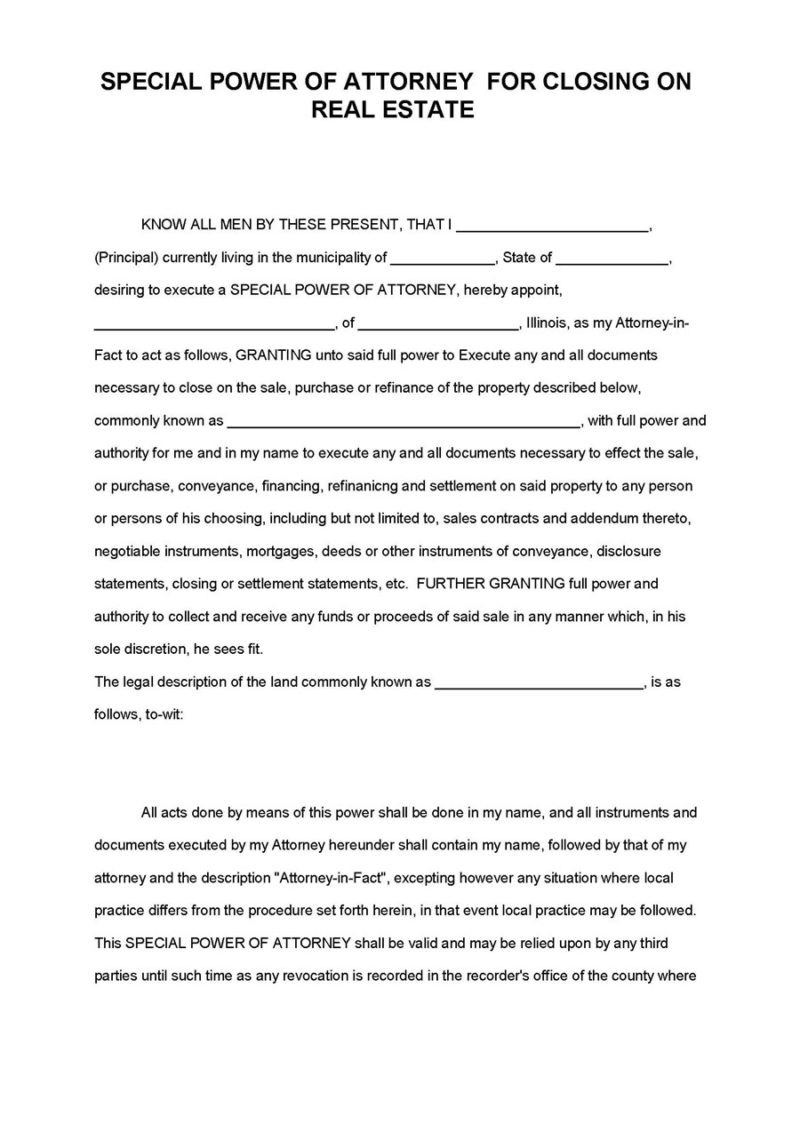 SPECIAL POWER OF ATTORNEY FOR CLOSING ON REAL ESTATE

KNOW ALL MEN BY THESE PRESENT, THAT I ________________________, (Principal) currently living in the municipality of _____________, State of ______________, desiring to execute a SPECIAL POWER OF ATTORNEY, hereby appoint, ______________________________, of ____________________, Illinois, as my Attorney-in-Fact to act as follows, GRANTING unto said full power to Execute any and all documents necessary to close on the sale, purchase or refinance of the property described below, commonly known as ____________________________________________, with full power and authority for me and in my name to execute any and all documents necessary to effect the sale, or purchase, conveyance, financing, refinanicng and settlement on said property to any person or persons of his choosing, including but not limited to, sales contracts and addendum thereto, negotiable instruments, mortgages, deeds or other instruments of conveyance, disclosure statements, closing or settlement statements, etc. FURTHER GRANTING full power and authority to collect and receive any funds or proceeds of said sale in any manner which, in his sole discretion, he sees fit.
The legal description of the land commonly known as __________________________, is as follows, to-wit:

All acts done by means of this power shall be done in my name, and all instruments and documents executed by my Attorney hereunder shall contain my name, followed by that of my attorney and the description "Attorney-in-Fact", excepting however any situation where local practice differs from the procedure set forth herein, in that event local practice may be followed. This SPECIAL POWER OF ATTORNEY shall be valid and may be relied upon by any third parties until such time as any revocation is recorded in the recorder's office of the county where